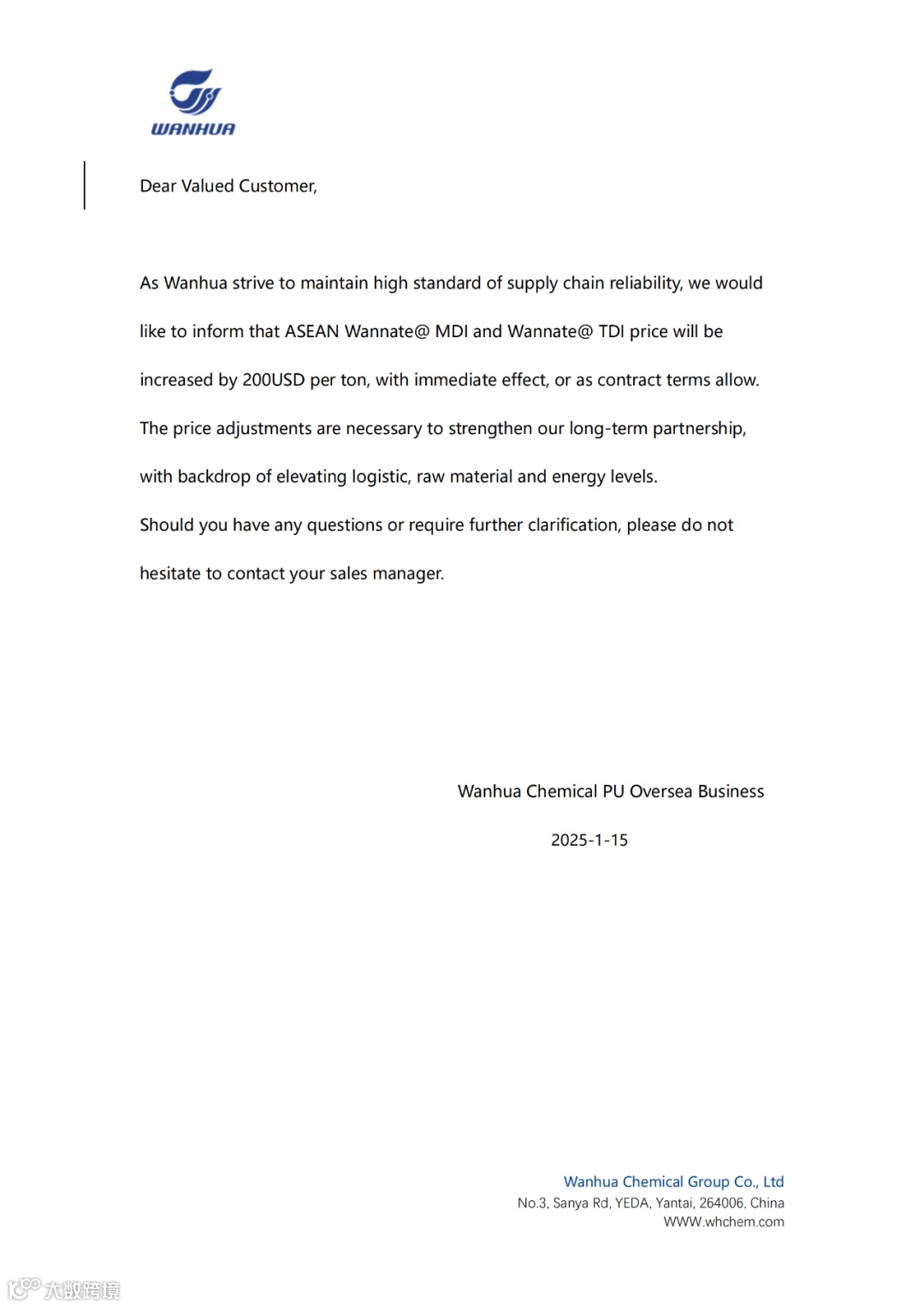 WANHUA

Dear Valued Customer,

As Wanhua strive to maintain high standard of supply chain reliability, we would like to inform that ASEAN Wannate@ MDI and Wannate@ TDI price will be increased by 200USD per ton, with immediate effect, or as contract terms allow.

The price adjustments are necessary to strengthen our long-term partnership, with backdrop of elevating logistic, raw material and energy levels.

Should you have any questions or require further clarification, please do not hesitate to contact your sales manager.

Wanhua Chemical PU Oversea Business

2025-1-15

Wanhua Chemical Group Co., Ltd
No.3, Sanya Rd, YEDA, Yantai, 264006, China
WWW.whchem.com

大数跨境